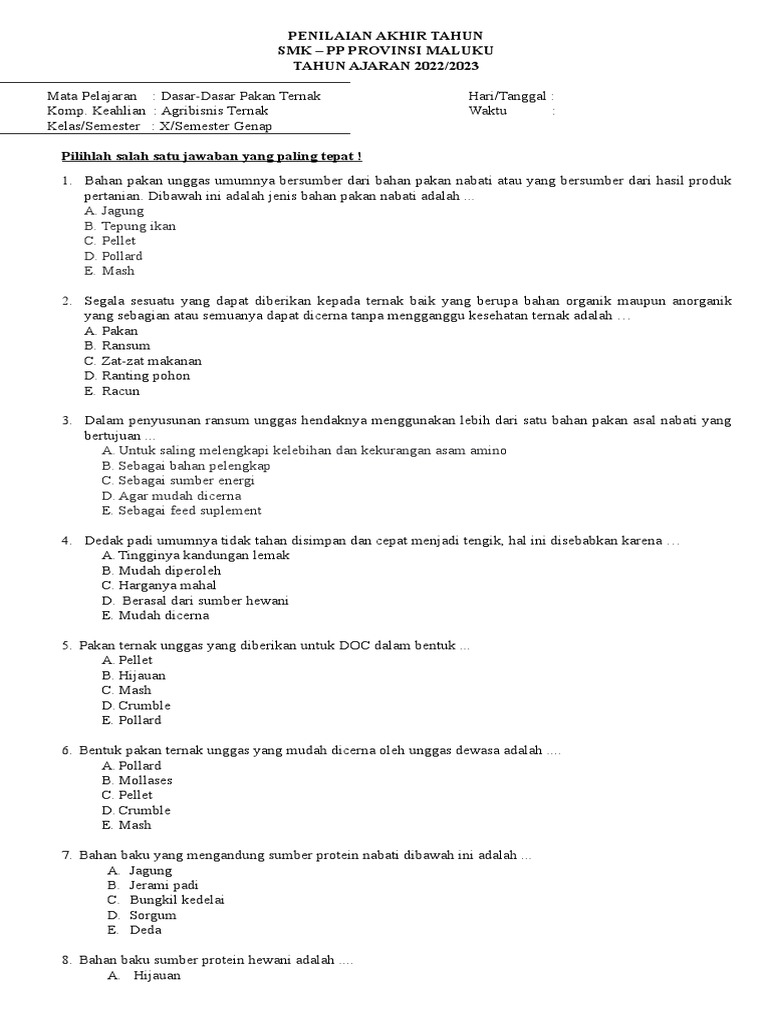 PENILAIAN AKHIR TAHUN
SMK – PP PROVINSI MALUKU
TAHUN AJARAN 2022/2023

Mata Pelajaran : Dasar-Dasar Pakan Ternak
Komp. Keahlian : Agribisnis Ternak
Kelas/Semester : X/Semester Genap

Hari/Tanggal :
Waktu :

Pilihlah salah satu jawaban yang paling tepat !

1. Bahan pakan unggas umumnya bersumber dari bahan pakan nabati atau yang bersumber dari hasil produk pertanian. Dibawah ini adalah jenis bahan pakan nabati adalah ...
A. Jagung
B. Tepung ikan
C. Pellet
D. Pollard
E. Mash

2. Segala sesuatu yang dapat diberikan kepada ternak baik yang berupa bahan organik maupun anorganik yang sebagian atau semuanya dapat dicerna tanpa mengganggu kesehatan ternak adalah …
A. Pakan
B. Ransum
C. Zat-zat makanan
D. Ranting pohon
E. Racun

3. Dalam penyusunan ransum unggas hendaknya menggunakan lebih dari satu bahan pakan asal nabati yang bertujuan ...
A. Untuk saling melengkapi kelebihan dan kekurangan asam amino
B. Sebagai bahan pelengkap
C. Sebagai sumber energi
D. Agar mudah dicerna
E. Sebagai feed suplement

4. Dedak padi umumnya tidak tahan disimpan dan cepat menjadi tengik, hal ini disebabkan karena …
A. Tingginya kandungan lemak
B. Mudah diperoleh
C. Harganya mahal
D. Berasal dari sumber hewani
E. Mudah dicerna

5. Pakan ternak unggas yang diberikan untuk DOC dalam bentuk ...
A. Pellet
B. Hijauan
C. Mash
D. Crumble
E. Pollard

6. Bentuk pakan ternak unggas yang mudah dicerna oleh unggas dewasa adalah ....
A. Pollard
B. Mollases
C. Pellet
D. Crumble
E. Mash

7. Bahan baku yang mengandung sumber protein nabati dibawah ini adalah ...
A. Jagung
B. Jerami padi
C. Bungkil kedelai
D. Sorgum
E. Deda

8. Bahan baku sumber protein hewani adalah ....
A. Hijauan